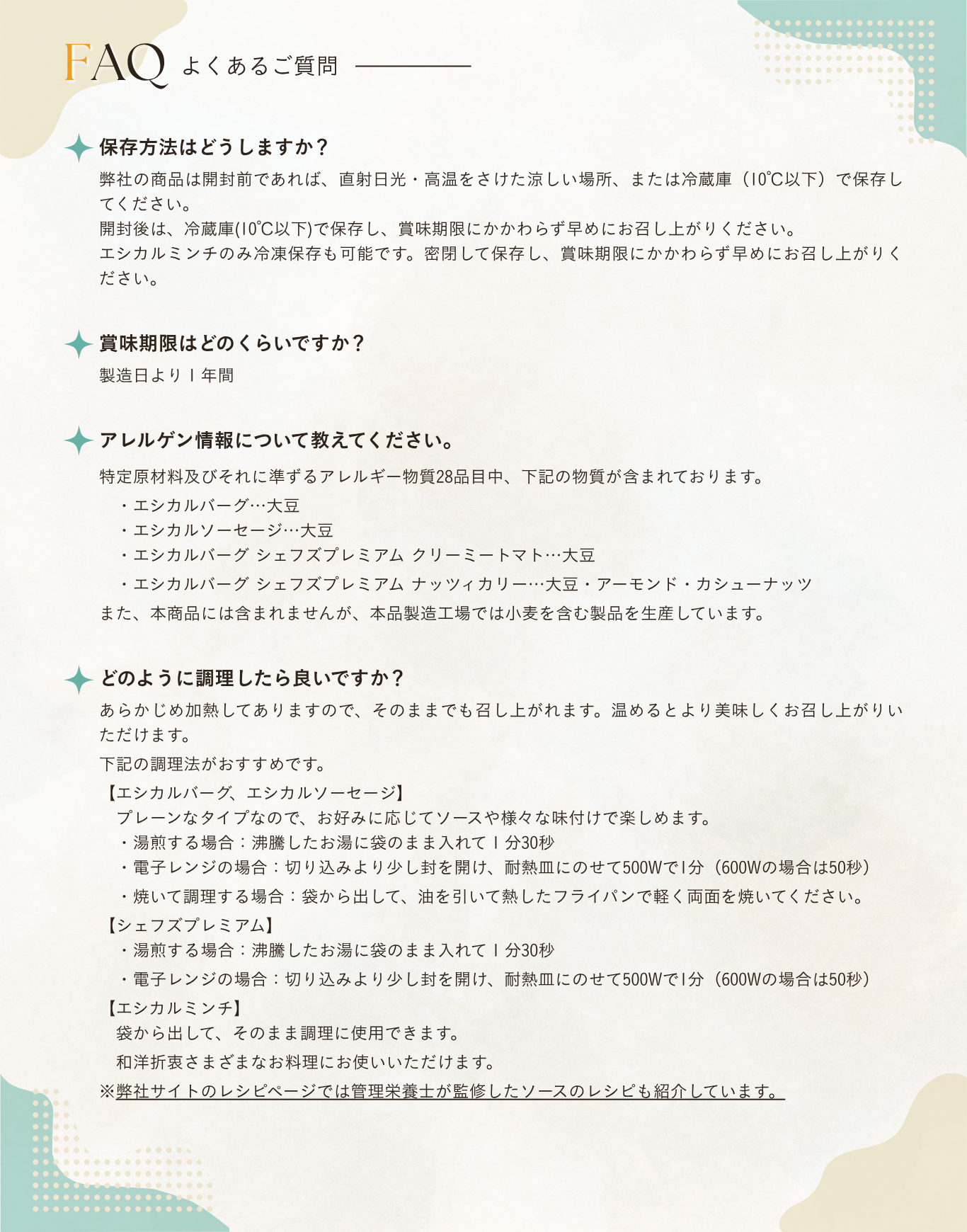 FAQ よくあるご質問

保存方法はどうしますか？

弊社の商品は開封前であれば、直射日光・高温をさけた涼しい場所、または冷蔵庫（10℃以下）で保存してください。
開封後は、冷蔵庫(10℃以下)で保存し、賞味期限にかかわらず早めにお召し上がりください。
エシカルミンチのみ冷凍保存も可能です。密閉して保存し、賞味期限にかかわらず早めにお召し上がりください。

賞味期限はどのくらいですか？

製造日より１年間

アレルゲン情報について教えてください。

特定原材料及びそれに準ずるアレルギー物質28品目中、下記の物質が含まれております。
・エシカルバーグ…大豆
・エシカルソーセージ…大豆
・エシカルバーグ シェフズプレミアム クリーミートマト…大豆
・エシカルバーグ シェフズプレミアム ナッツィカリー…大豆・アーモンド・カシューナッツ
また、本商品には含まれませんが、本品製造工場では小麦を含む製品を生産しています。

どのように調理したら良いですか？

あらかじめ加熱してありますので、そのままでも召し上がれます。温めるとより美味しくお召し上がりいただけます。
下記の調理法がおすすめです。
【エシカルバーグ、エシカルソーセージ】
プレーンなタイプなので、お好みに応じてソースや様々な味付けで楽しめます。
・湯煎する場合：沸騰したお湯に袋のまま入れて１分30秒
・電子レンジの場合：切り込みより少し封を開け、耐熱皿にのせて500Wで1分（600Wの場合は50秒）
・焼いて調理する場合：袋から出して、油を引いて熱したフライパンで軽く両面を焼いてください。
【シェフズプレミアム】
・湯煎する場合：沸騰したお湯に袋のまま入れて１分30秒
・電子レンジの場合：切り込みより少し封を開け、耐熱皿にのせて500Wで1分（600Wの場合は50秒）
【エシカルミンチ】
袋から出して、そのまま調理に使用できます。
和洋折衷さまざまなお料理にお使いいただけます。
※弊社サイトのレシピページでは管理栄養士が監修したソースのレシピも紹介しています。